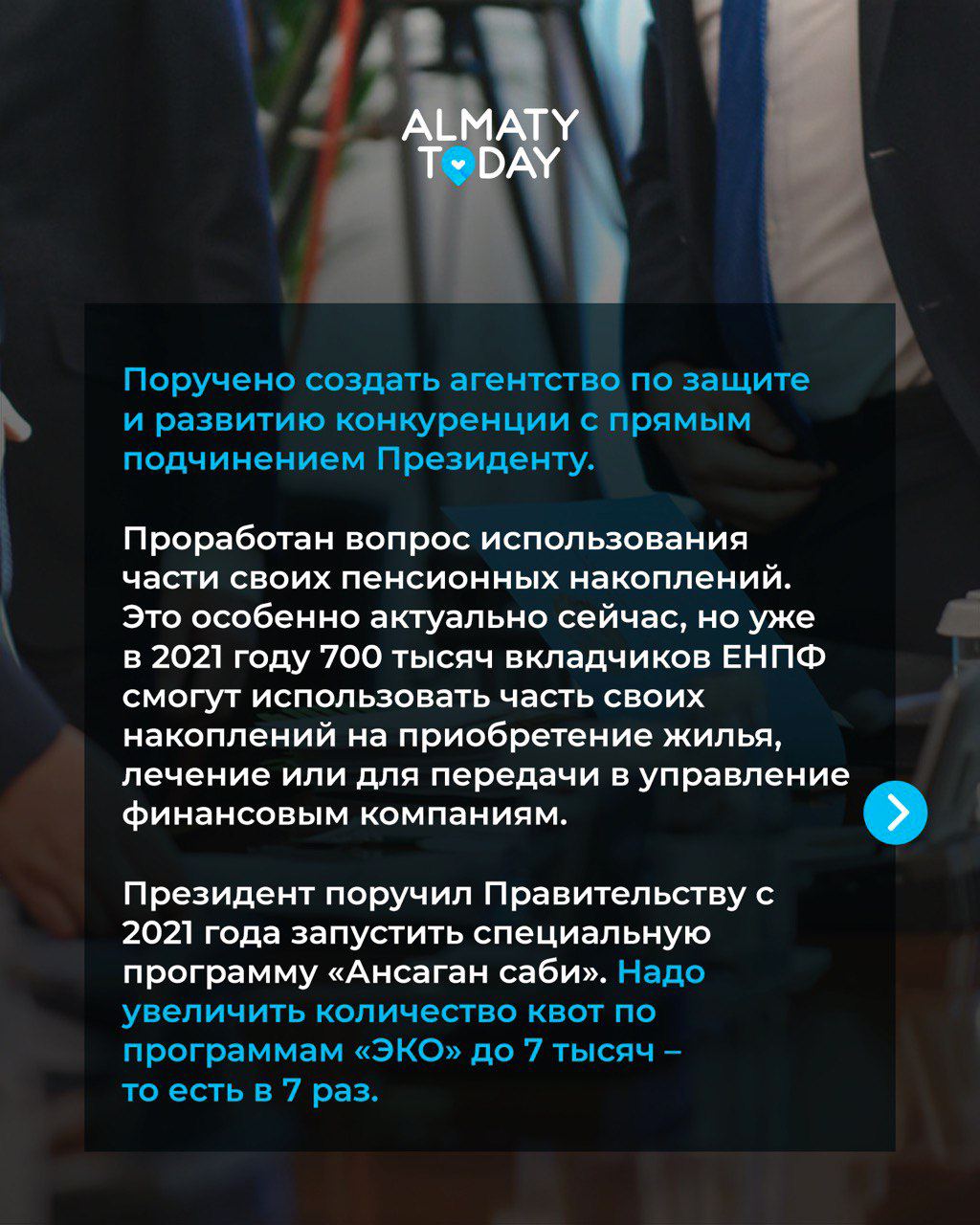 ALMATY TODAY

Поручено создать агентство по защите и развитию конкуренции с прямым подчинением Президенту.

Проработан вопрос использования части своих пенсионных накоплений. Это особенно актуально сейчас, но уже в 2021 году 700 тысяч вкладчиков ЕНПФ смогут использовать часть своих накоплений на приобретение жилья, лечение или для передачи в управление финансовым компаниям.

Президент поручил Правительству с 2021 года запустить специальную программу «Ансаган саби». Надо увеличить количество квот по программам «ЭКО» до 7 тысяч – то есть в 7 раз.